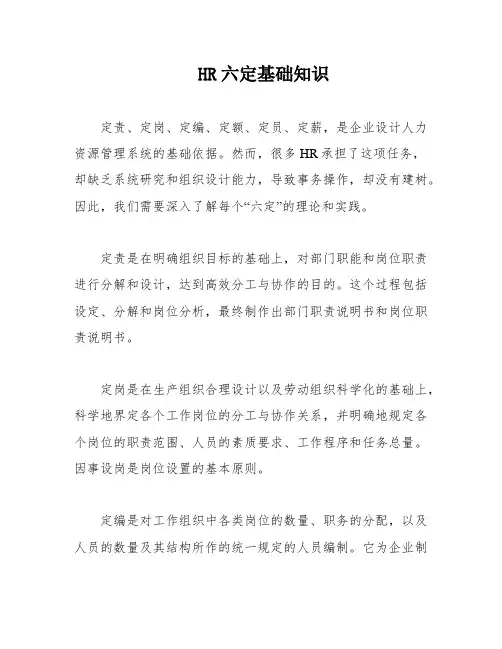 HR 六定基础知识

定责、定岗、定编、定额、定员、定薪，是企业设计人力资源管理系统的基础依据。然而，很多 HR 承担了这项任务，却缺乏系统研究和组织设计能力，导致事务操作，却没有建树。因此，我们需要深入了解每个“六定”的理论和实践。

定责是在明确组织目标的基础上，对部门职能和岗位职责进行分解和设计，达到高效分工与协作的目的。这个过程包括设定、分解和岗位分析，最终制作出部门职责说明书和岗位职责说明书。

定岗是在生产组织合理设计以及劳动组织科学化的基础上，科学地界定各个工作岗位的分工与协作关系，并明确地规定各个岗位的职责范围、人员的素质要求、工作程序和任务总量。因事设岗是岗位设置的基本原则。

定编是对工作组织中各类岗位的数量、职务的分配，以及人员的数量及其结构所作的统一规定的人员编制。它为企业制